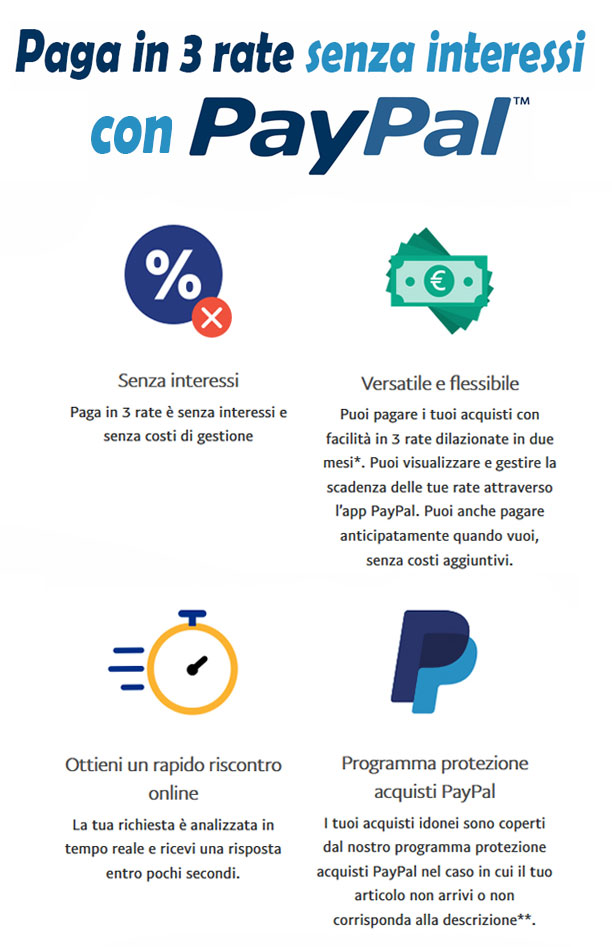 Paga in 3 rate senza interessi
con PayPal™

%

€

Senza interessi
Paga in 3 rate è senza interessi e senza costi di gestione

Versatile e flessibile
Puoi pagare i tuoi acquisti con facilità in 3 rate dilazionate in due mesi*. Puoi visualizzare e gestire la scadenza delle tue rate attraverso l'app PayPal. Puoi anche pagare anticipatamente quando vuoi, senza costi aggiuntivi.

Ottieni un rapido riscontro online
La tua richiesta è analizzata in tempo reale e ricevi una risposta entro pochi secondi.

Programma protezione acquisti PayPal
I tuoi acquisti idonei sono coperti dal nostro programma protezione acquisti PayPal nel caso in cui il tuo articolo non arrivi o non corrisponda alla descrizione**.